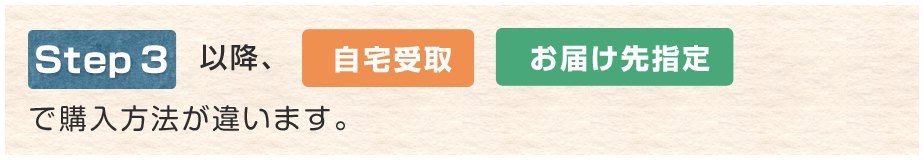 Step 3 以降、 自宅受取 お届け先指定

で購入方法が違います。